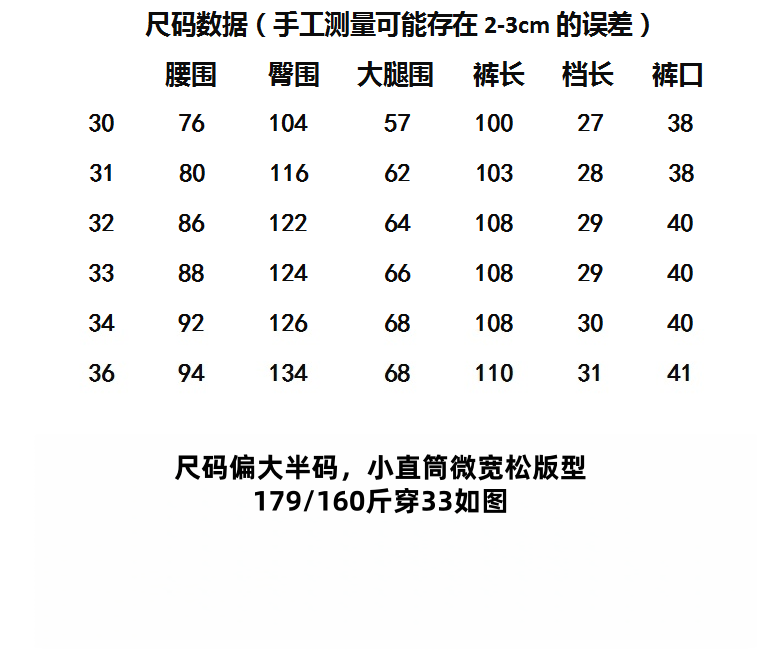 尺码数据（手工测量可能存在2-3cm的误差）

|  | 腰围 | 臀围 | 大腿围 | 裤长 | 档长 | 裤口 |
|---|---|---|---|---|---|---|
| 30 | 76 | 104 | 57 | 100 | 27 | 38 |
| 31 | 80 | 116 | 62 | 103 | 28 | 38 |
| 32 | 86 | 122 | 64 | 108 | 29 | 40 |
| 33 | 88 | 124 | 66 | 108 | 29 | 40 |
| 34 | 92 | 126 | 68 | 108 | 30 | 40 |
| 36 | 94 | 134 | 68 | 110 | 31 | 41 |

尺码偏大半码，小直筒微宽松版型
179/160斤穿33如图